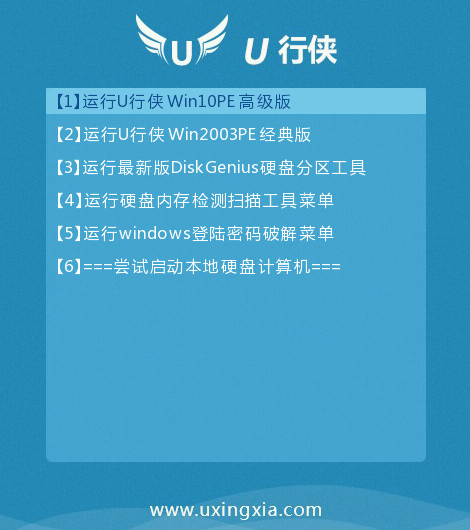 U U 行侠

【1】运行U行侠 Win10PE 高级版

【2】运行U行侠 Win2003PE 经典版

【3】运行最新版DiskGenius硬盘分区工具

【4】运行硬盘内存检测扫描工具菜单

【5】运行windows登陆密码破解菜单

【6】===尝试启动本地硬盘计算机===

www.uxingxia.com